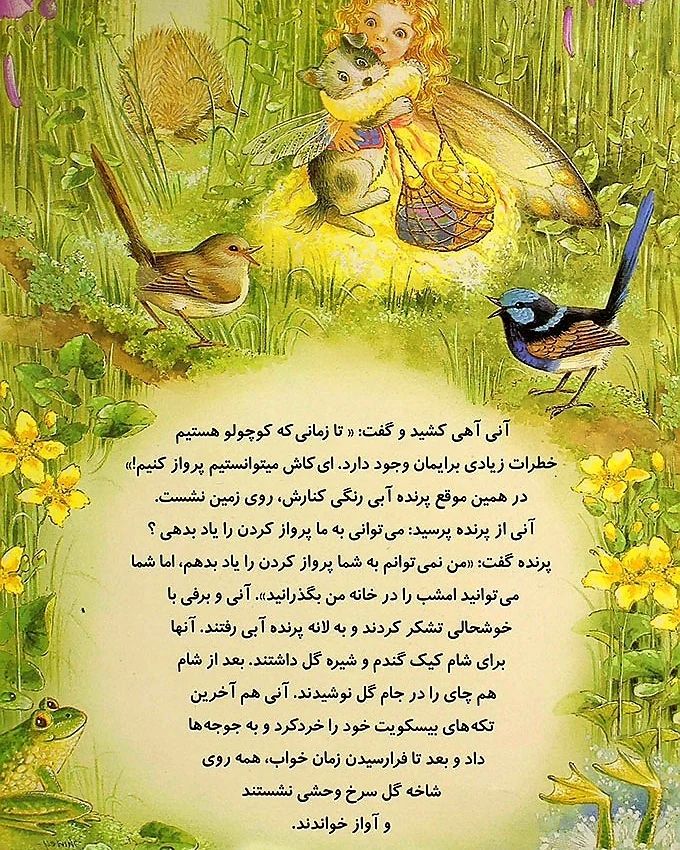 آنی آهی کشید و گفت: « تا زمانی که کوچولو هستیم خطرات زیادی برایمان وجود دارد. ای کاش میتوانستیم پرواز کنیم!» در همین موقع پرنده آبی رنگی کنارش، روی زمین نشست. آنی از پرنده پرسید: می‌توانی به ما پرواز کردن را یاد بدهی ؟ پرنده گفت: «من نمی‌توانم به شما پرواز کردن را یاد بدهم، اما شما می‌توانید امشب را در خانه من بگذرانید». آنی و برفی با خوشحالی تشکر کردند و به لانه پرنده آبی رفتند. آنها برای شام کیک گندم و شیره گل داشتند. بعد از شام هم چای را در جام گل نوشیدند. آنی هم آخرین تکه‌های بیسکویت خود را خردکرد و به جوجه‌ها داد و بعد تا فرارسیدن زمان خواب، همه روی شاخه گل سرخ وحشی نشستند و آواز خواندند.